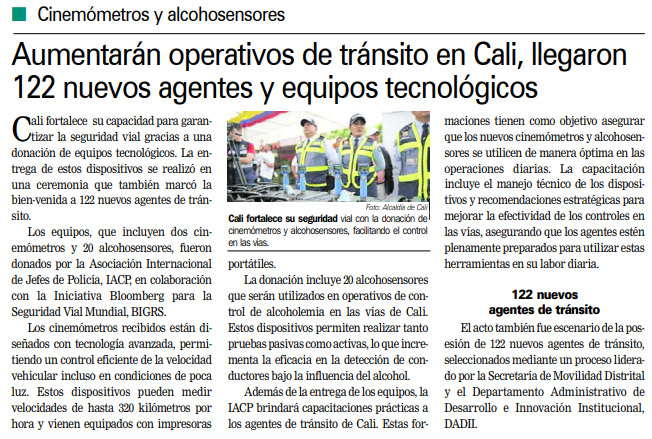 Cinemómetros y alcohosensores

Aumentarán operativos de tránsito en Cali, llegaron 122 nuevos agentes y equipos tecnológicos

Cali fortalece su capacidad para garantizar la seguridad vial gracias a una donación de equipos tecnológicos. La entrega de estos dispositivos se realizó en una ceremonia que también marcó la bien-venida a 122 nuevos agentes de tránsito.

Los equipos, que incluyen dos cinemómetros y 20 alcohosensores, fueron donados por la Asociación Internacional de Jefes de Policía, IACP, en colaboración con la Iniciativa Bloomberg para la Seguridad Vial Mundial, BIGRS.

Los cinemómetros recibidos están diseñados con tecnología avanzada, permitiendo un control eficiente de la velocidad vehicular incluso en condiciones de poca luz. Estos dispositivos pueden medir velocidades de hasta 320 kilómetros por hora y vienen equipados con impresoras

Foto: Alcaldía de Cali
Cali fortalece su seguridad vial con la donación de cinemómetros y alcohosensores, facilitando el control en las vías.

portátiles.

La donación incluye 20 alcohosensores que serán utilizados en operativos de control de alcoholemia en las vías de Cali. Estos dispositivos permiten realizar tanto pruebas pasivas como activas, lo que incrementa la eficacia en la detección de conductores bajo la influencia del alcohol.

Además de la entrega de los equipos, la IACP brindará capacitaciones prácticas a los agentes de tránsito de Cali. Estas formaciones tienen como objetivo asegurar que los nuevos cinemómetros y alcohosensores se utilicen de manera óptima en las operaciones diarias. La capacitación incluye el manejo técnico de los dispositivos y recomendaciones estratégicas para mejorar la efectividad de los controles en las vías, asegurando que los agentes estén plenamente preparados para utilizar estas herramientas en su labor diaria.

122 nuevos agentes de tránsito

El acto también fue escenario de la posesión de 122 nuevos agentes de tránsito, seleccionados mediante un proceso liderado por la Secretaría de Movilidad Distrital y el Departamento Administrativo de Desarrollo e Innovación Institucional, DADII.